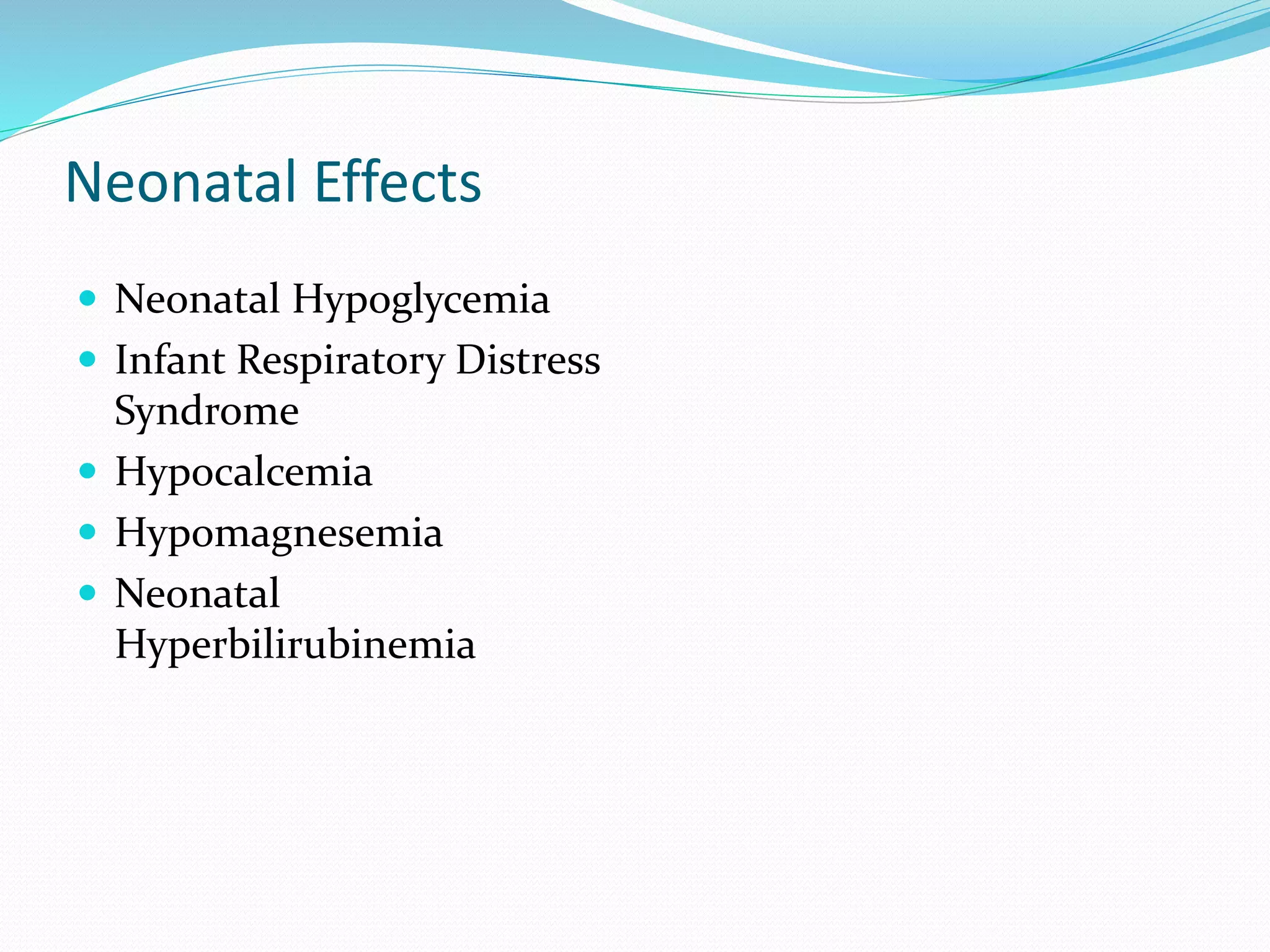 Neonatal Effects

• Neonatal Hypoglycemia
• Infant Respiratory Distress Syndrome
• Hypocalcemia
• Hypomagnesemia
• Neonatal Hyperbilirubinemia